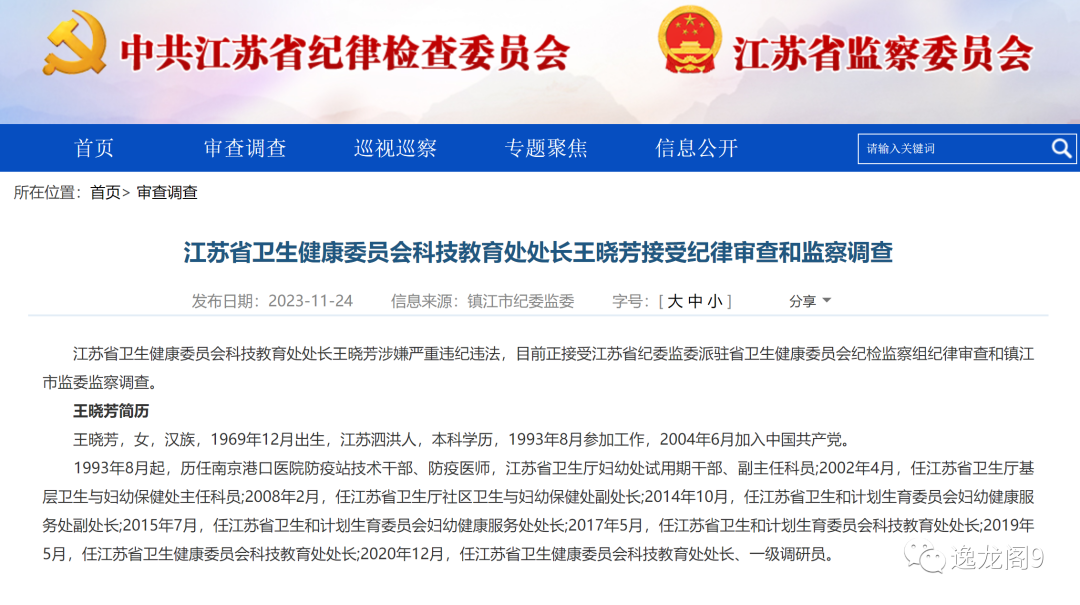 中共江苏省纪律检查委员会 江苏省监察委员会

首页 审查调查 巡视巡察 专题聚焦 信息公开 请输入关键词

所在位置：首页> 审查调查

江苏省卫生健康委员会科技教育处处长王晓芳接受纪律审查和监察调查

发布日期：2023-11-24 信息来源：镇江市纪委监委 字号：[ 大 中 小 ] 分享

江苏省卫生健康委员会科技教育处处长王晓芳涉嫌严重违纪违法，目前正接受江苏省纪委监委派驻省卫生健康委员会纪检监察组纪律审查和镇江市监委监察调查。

王晓芳简历

王晓芳，女，汉族，1969年12月出生，江苏泗洪人，本科学历，1993年8月参加工作，2004年6月加入中国共产党。

1993年8月起，历任南京港口医院防疫站技术干部、防疫医师，江苏省卫生厅妇幼处试用期干部、副主任科员;2002年4月，任江苏省卫生厅基层卫生与妇幼保健处主任科员;2008年2月，任江苏省卫生厅社区卫生与妇幼保健处副处长;2014年10月，任江苏省卫生和计划生育委员会妇幼健康服务处副处长;2015年7月，任江苏省卫生和计划生育委员会妇幼健康服务处处长;2017年5月，任江苏省卫生和计划生育委员会科技教育处处长;2019年5月，任江苏省卫生健康委员会科技教育处处长;2020年12月，任江苏省卫生健康委员会科技教育处处长、一级调研员。

逸龙阁9